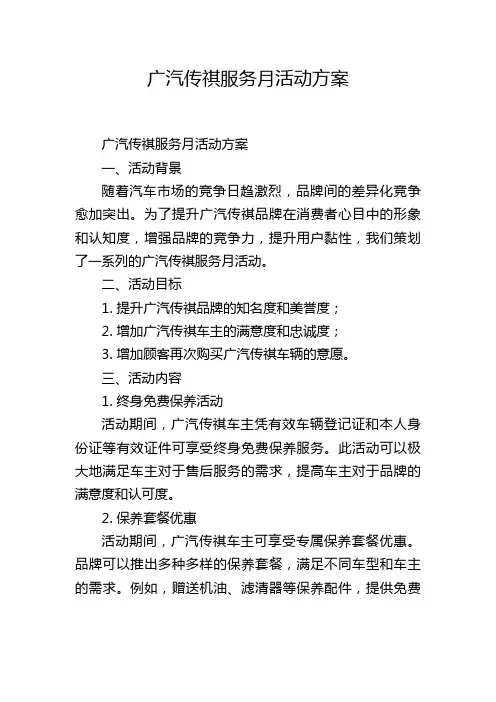 广汽传祺服务月活动方案

广汽传祺服务月活动方案

一、活动背景

随着汽车市场的竞争日趋激烈，品牌间的差异化竞争愈加突出。为了提升广汽传祺品牌在消费者心目中的形象和认知度，增强品牌的竞争力，提升用户黏性，我们策划了一系列的广汽传祺服务月活动。

二、活动目标

1. 提升广汽传祺品牌的知名度和美誉度；

2. 增加广汽传祺车主的满意度和忠诚度；

3. 增加顾客再次购买广汽传祺车辆的意愿。

三、活动内容

1. 终身免费保养活动

活动期间，广汽传祺车主凭有效车辆登记证和本人身份证等有效证件可享受终身免费保养服务。此活动可以极大地满足车主对于售后服务的需求，提高车主对于品牌的满意度和认可度。

2. 保养套餐优惠

活动期间，广汽传祺车主可享受专属保养套餐优惠。品牌可以推出多种多样的保养套餐，满足不同车型和车主的需求。例如，赠送机油、滤清器等保养配件，提供免费